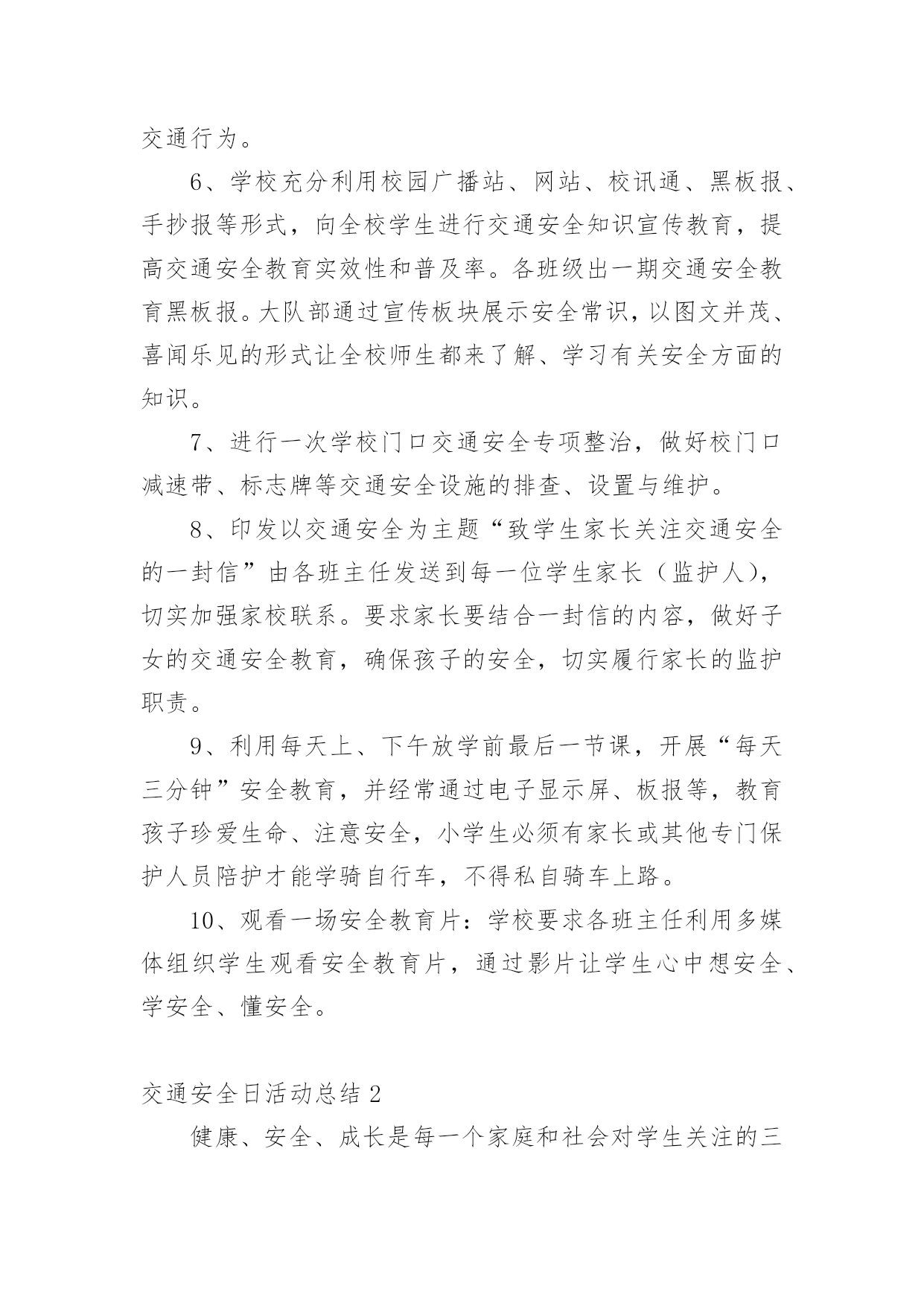 交通行为。

6、学校充分利用校园广播站、网站、校讯通、黑板报、手抄报等形式，向全校学生进行交通安全知识宣传教育，提高交通安全教育实效性和普及率。各班级出一期交通安全教育黑板报。大队部通过宣传板块展示安全常识，以图文并茂、喜闻乐见的形式让全校师生都来了解、学习有关安全方面的知识。

7、进行一次学校门口交通安全专项整治，做好校门口减速带、标志牌等交通安全设施的排查、设置与维护。

8、印发以交通安全为主题“致学生家长关注交通安全的一封信”由各班主任发送到每一位学生家长（监护人），切实加强家校联系。要求家长要结合一封信的内容，做好子女的交通安全教育，确保孩子的安全，切实履行家长的监护职责。

9、利用每天上、下午放学前最后一节课，开展“每天三分钟”安全教育，并经常通过电子显示屏、板报等，教育孩子珍爱生命、注意安全，小学生必须有家长或其他专门保护人员陪护才能学骑自行车，不得私自骑车上路。

10、观看一场安全教育片：学校要求各班主任利用多媒体组织学生观看安全教育片，通过影片让学生心中想安全、学安全、懂安全。

交通安全日活动总结 2

健康、安全、成长是每一个家庭和社会对学生关注的三